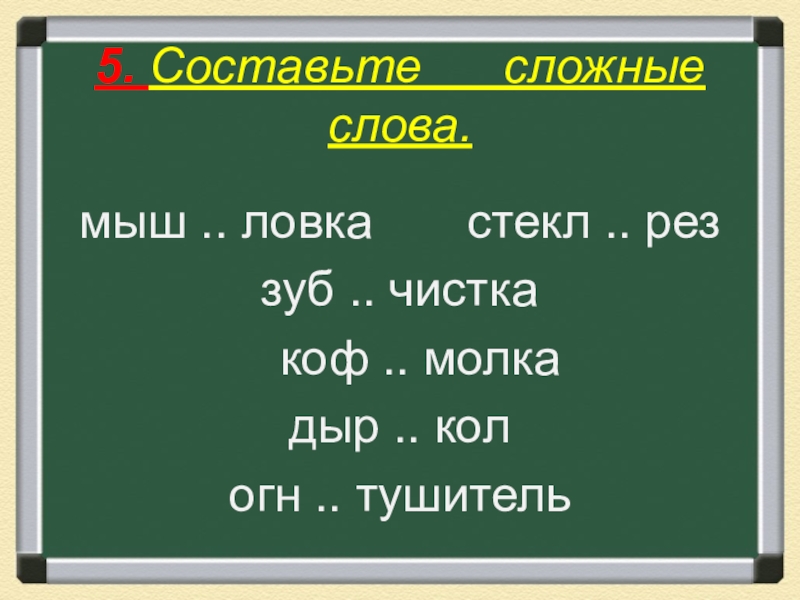 5. Составьте сложные слова.

мыш .. ловка стекл .. рез

зуб .. чистка

коф .. молка

дыр .. кол

огн .. тушитель